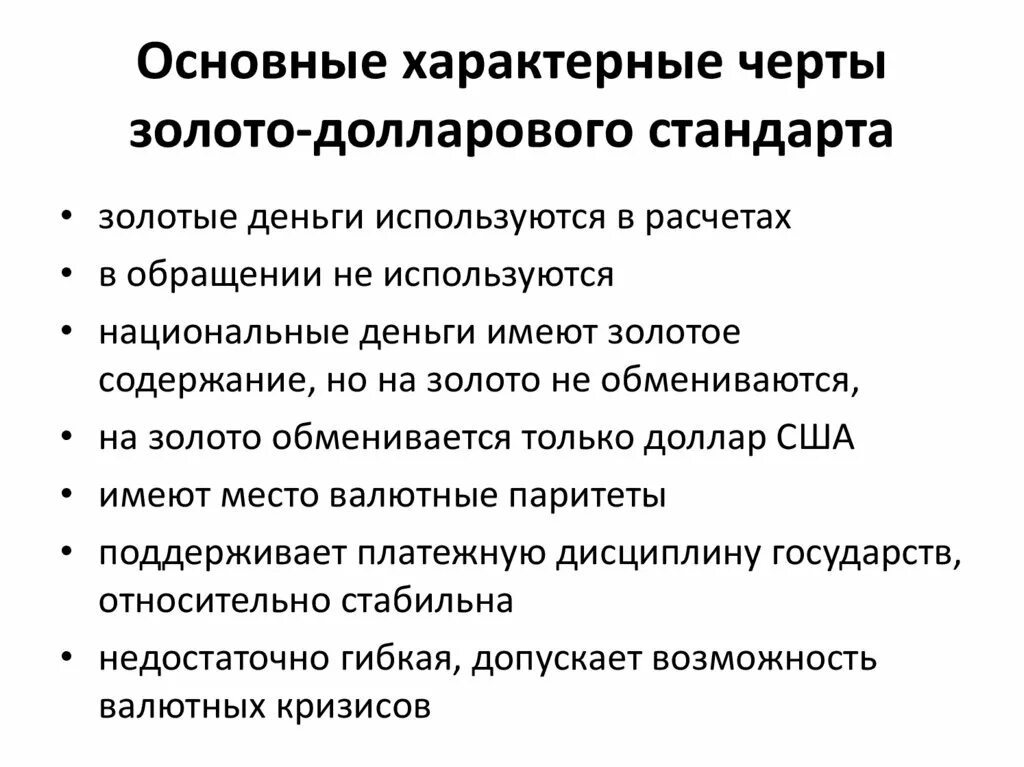 Основные характерные черты
золото-долларового стандарта

• золотые деньги используются в расчетах
• в обращении не используются
• национальные деньги имеют золотое содержание, но на золото не обмениваются,
• на золото обменивается только доллар США
• имеют место валютные паритеты
• поддерживает платежную дисциплину государств, относительно стабильна
• недостаточно гибкая, допускает возможность валютных кризисов